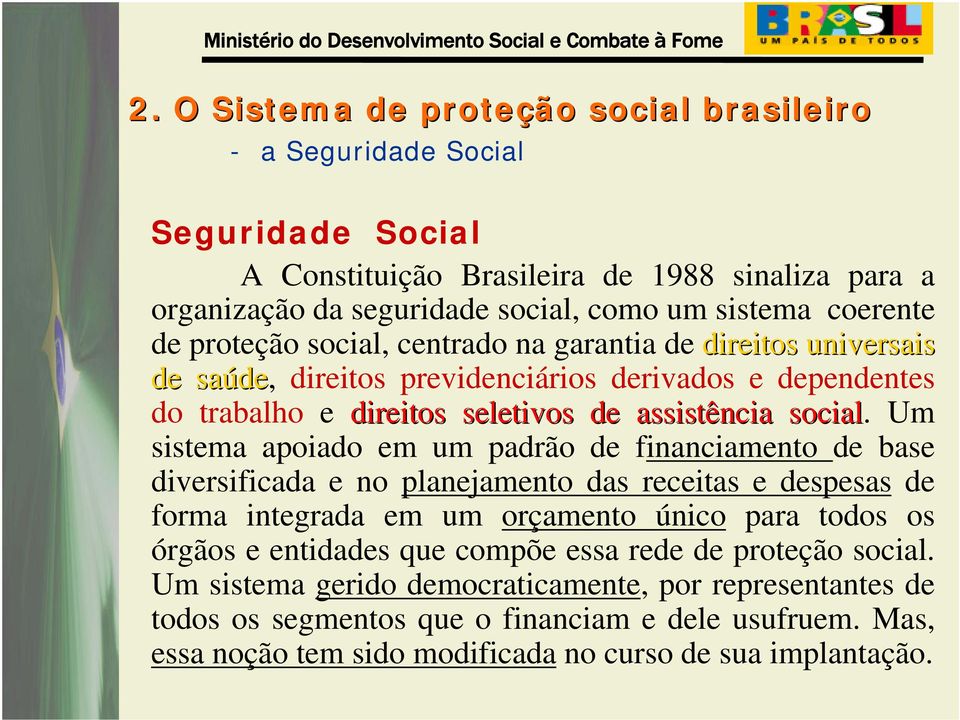 Ministério do Desenvolvimento Social e Combate à Fome

BRASIL
UM PAÍS DE TODOS

2. O Sistema de proteção social brasileiro
- a Seguridade Social

Seguridade Social

A Constituição Brasileira de 1988 sinaliza para a organização da seguridade social, como um sistema coerente de proteção social, centrado na garantia de direitos universais de saúde, direitos previdenciários derivados e dependentes do trabalho e direitos seletivos de assistência social. Um sistema apoiado em um padrão de financiamento de base diversificada e no planejamento das receitas e despesas de forma integrada em um orçamento único para todos os órgãos e entidades que compõe essa rede de proteção social. Um sistema gerido democraticamente, por representantes de todos os segmentos que o financiam e dele usufruem. Mas, essa noção tem sido modificada no curso de sua implantação.